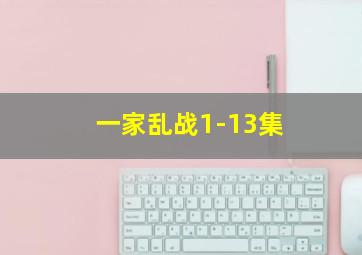 一家乱战1-13集